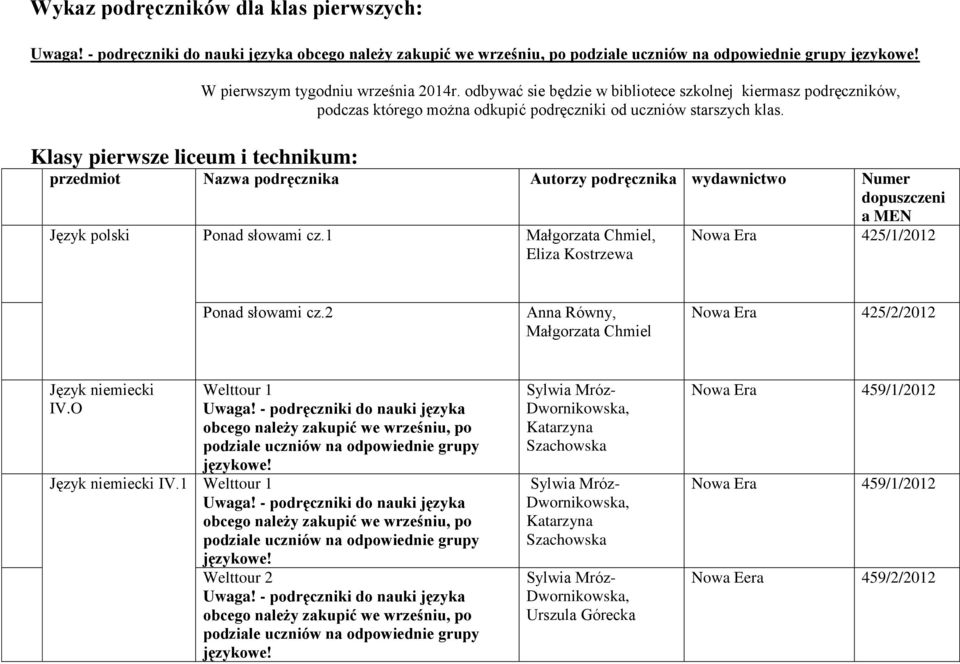 Wykaz podręczników dla klas pierwszych:

Uwaga! - podręczniki do nauki języka obcego należy zakupić we wrześniu, po podziale uczniów na odpowiednie grupy językowe!

W pierwszym tygodniu września 2014r. odbywać sie będzie w bibliotece szkolnej kiermasz podręczników, podczas którego można odkupić podręczniki od uczniów starszych klas.

Klasy pierwsze liceum i technikum:

| przedmiot | Nazwa podręcznika | Autorzy podręcznika | wydawnictwo | Numer dopuszczenia MEN |
|---|---|---|---|---|
| Język polski | Ponad słowami cz.1 | Małgorzata Chmiel, Eliza Kostrzewa | Nowa Era | 425/1/2012 |
| | Ponad słowami cz.2 | Anna Równy, Małgorzata Chmiel | Nowa Era | 425/2/2012 |
| Język niemiecki IV.O | Welttour 1 Uwaga! - podręczniki do nauki języka obcego należy zakupić we wrześniu, po podziale uczniów na odpowiednie grupy językowe! | Sylwia Mróz-Dwornikowska, Katarzyna Szachowska | Nowa Era | 459/1/2012 |
| Język niemiecki IV.1 | Welttour 1 Uwaga! - podręczniki do nauki języka obcego należy zakupić we wrześniu, po podziale uczniów na odpowiednie grupy językowe! | Sylwia Mróz-Dwornikowska, Katarzyna Szachowska | Nowa Era | 459/1/2012 |
| | Welttour 2 Uwaga! - podręczniki do nauki języka obcego należy zakupić we wrześniu, po podziale uczniów na odpowiednie grupy językowe! | Sylwia Mróz-Dwornikowska, Urszula Górecka | Nowa Eera | 459/2/2012 |